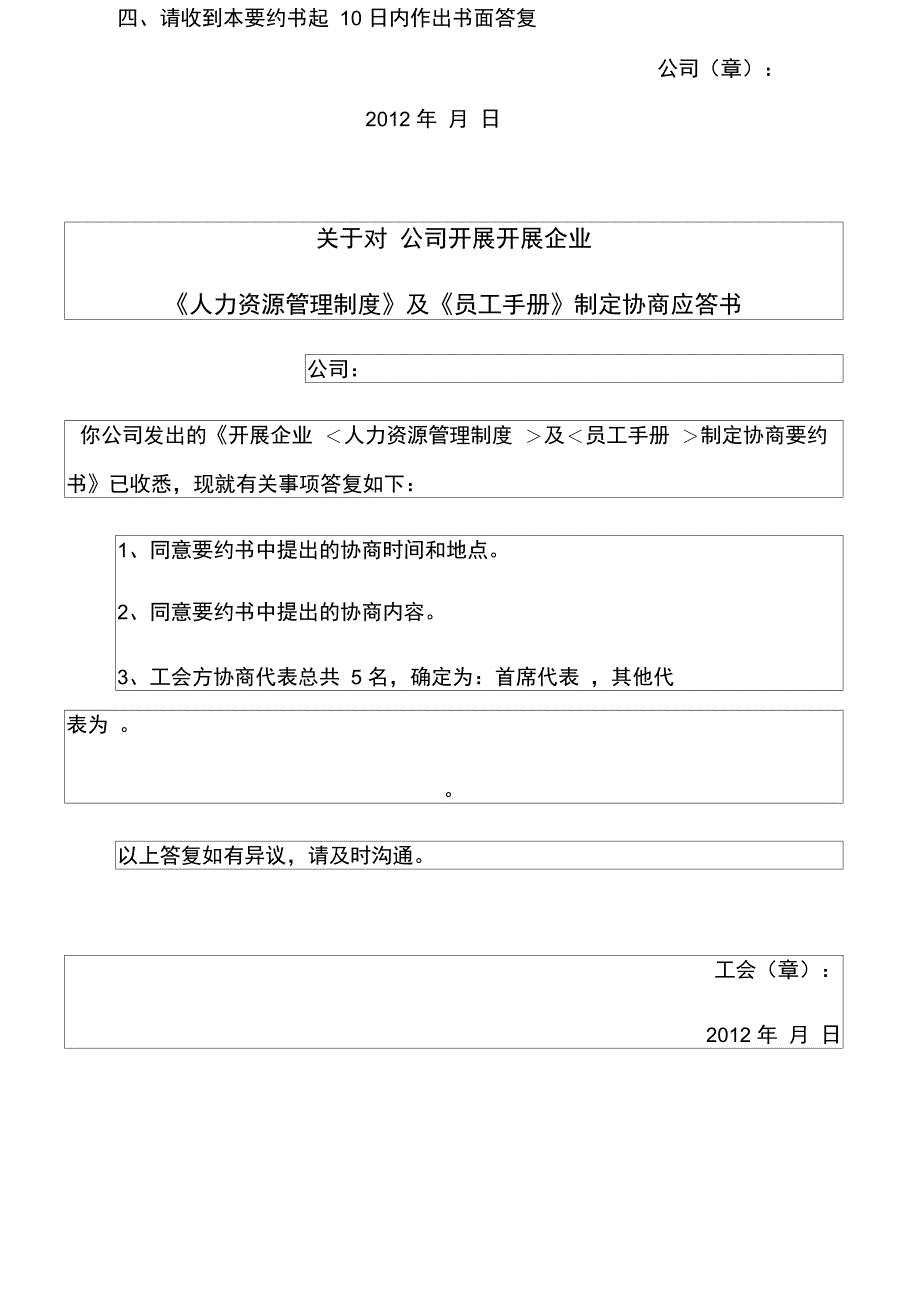 四、请收到本要约书起 10 日内作出书面答复

公司（章）：

2012 年 月 日

关于对 公司开展开展企业

《人力资源管理制度》及《员工手册》制定协商应答书

公司：

你公司发出的《开展企业 ＜人力资源管理制度 ＞及＜员工手册 ＞制定协商要约书》已收悉，现就有关事项答复如下：

1、同意要约书中提出的协商时间和地点。

2、同意要约书中提出的协商内容。

3、工会方协商代表总共 5 名，确定为：首席代表 ，其他代表为 。

。

以上答复如有异议，请及时沟通。

工会（章）：

2012 年 月 日